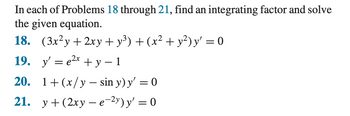 In each of Problems 18 through 21, find an integrating factor and solve the given equation.

18. $(3x^2y + 2xy + y^3) + (x^2 + y^2)y' = 0$

19. $y' = e^{2x} + y - 1$

20. $1 + (x/y - \sin y)y' = 0$

21. $y + (2xy - e^{-2y})y' = 0$